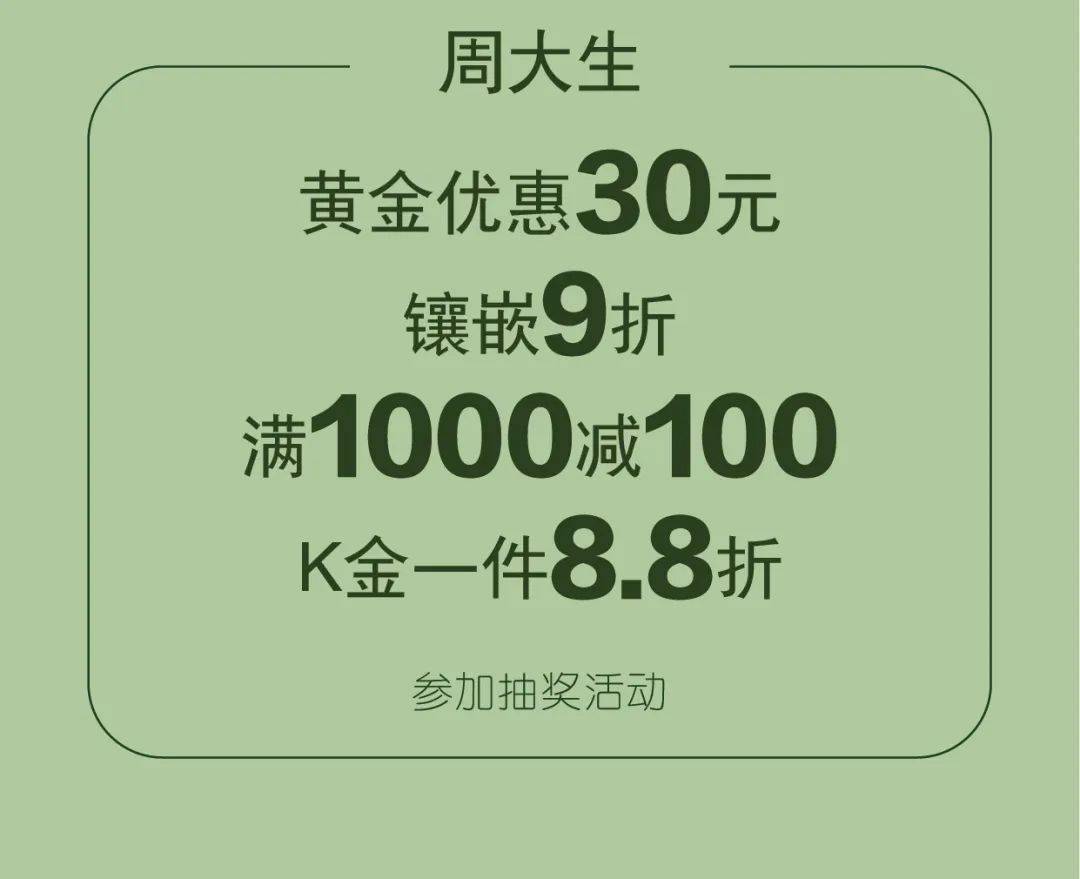 周大生

黄金优惠30元

镶嵌9折

满1000减100

K金一件8.8折

参加抽奖活动